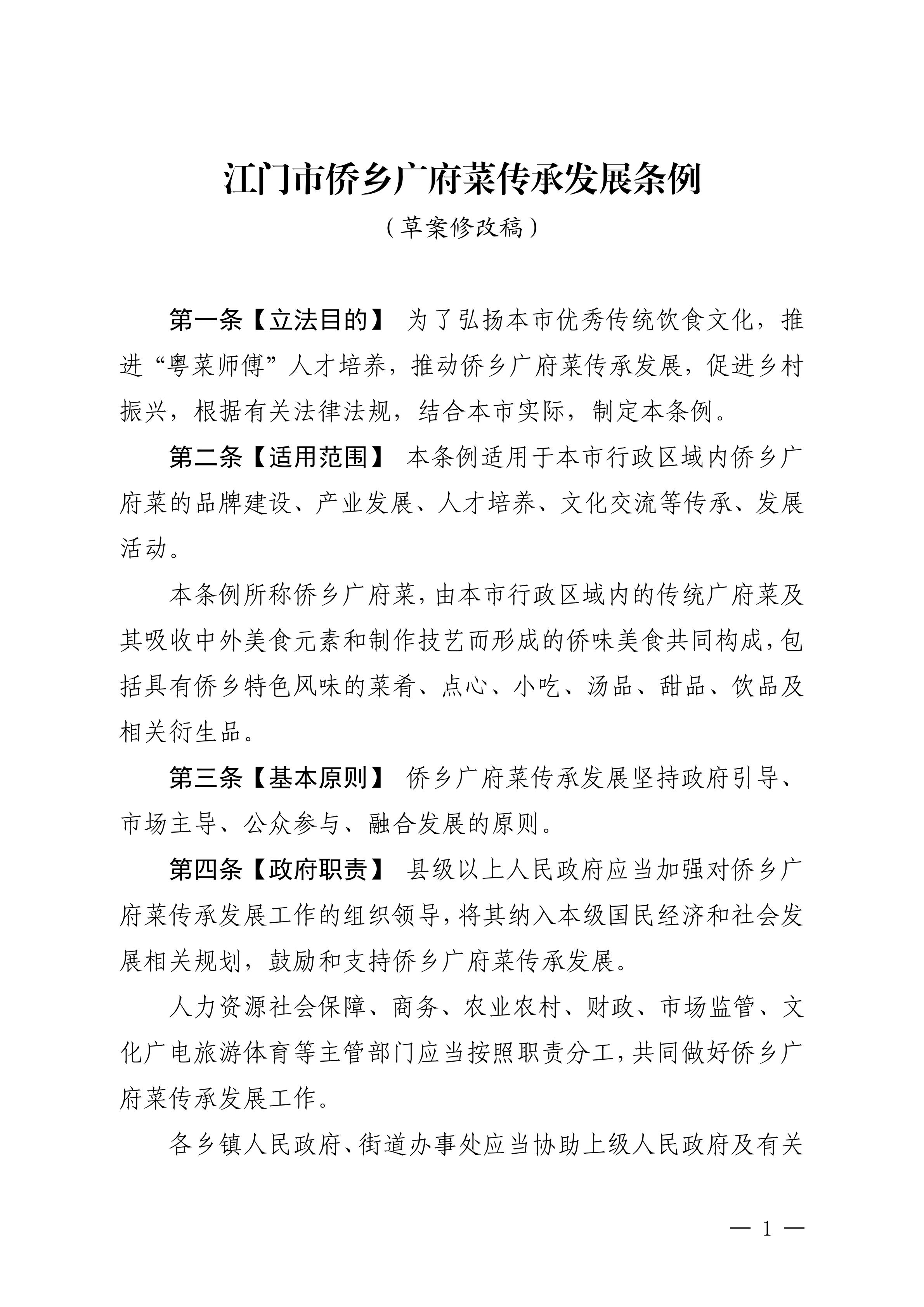 江门市侨乡广府菜传承发展条例

（草案修改稿）

第一条【立法目的】 为了弘扬本市优秀传统饮食文化，推进“粤菜师傅”人才培养，推动侨乡广府菜传承发展，促进乡村振兴，根据有关法律法规，结合本市实际，制定本条例。

第二条【适用范围】 本条例适用于本市行政区域内侨乡广府菜的品牌建设、产业发展、人才培养、文化交流等传承、发展活动。

本条例所称侨乡广府菜，由本市行政区域内的传统广府菜及其吸收中外美食元素和制作技艺而形成的侨味美食共同构成，包括具有侨乡特色风味的菜肴、点心、小吃、汤品、甜品、饮品及相关衍生品。

第三条【基本原则】 侨乡广府菜传承发展坚持政府引导、市场主导、公众参与、融合发展的原则。

第四条【政府职责】 县级以上人民政府应当加强对侨乡广府菜传承发展工作的组织领导，将其纳入本级国民经济和社会发展相关规划，鼓励和支持侨乡广府菜传承发展。

人力资源社会保障、商务、农业农村、财政、市场监管、文化广电旅游体育等主管部门应当按照职责分工，共同做好侨乡广府菜传承发展工作。

各乡镇人民政府、街道办事处应当协助上级人民政府及有关

— 1 —